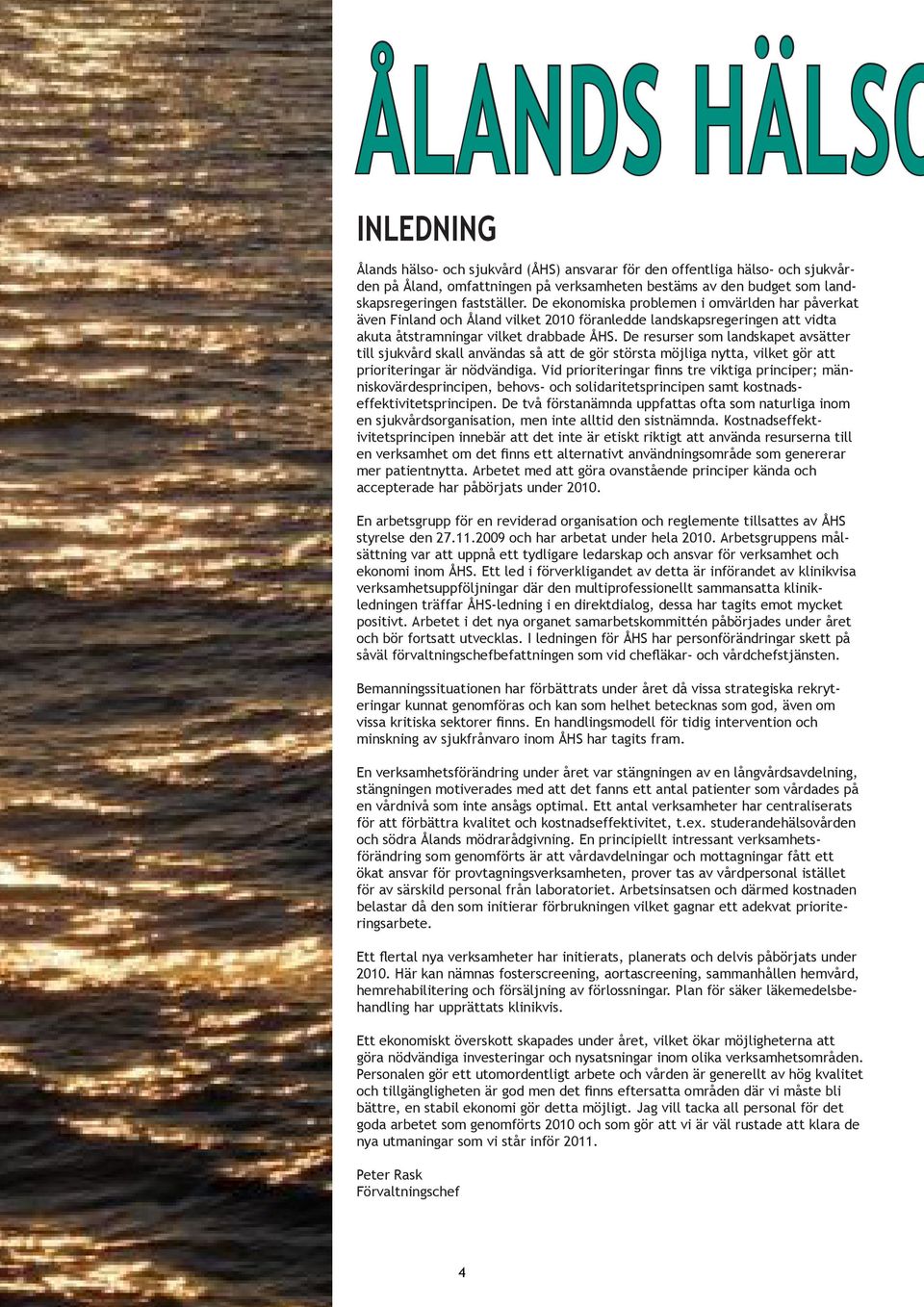 ÅLANDS HÄLSO

INLEDNING

Ålands hälso- och sjukvård (ÅHS) ansvarar för den offentliga hälso- och sjukvården på Åland, omfattningen på verksamheten bestäms av den budget som landskapsregeringen fastställer. De ekonomiska problemen i omvärlden har påverkat även Finland och Åland vilket 2010 föranledde landskapsregeringen att vidta akuta åtstramningar vilket drabbade ÅHS. De resurser som landskapet avsätter till sjukvård skall användas så att de gör största möjliga nytta, vilket gör att prioriteringar är nödvändiga. Vid prioriteringar finns tre viktiga principer; människovärdesprincipen, behovs- och solidaritetsprincipen samt kostnadseffektivitetsprincipen. De två förstanämnda uppfattas ofta som naturliga inom en sjukvårdsorganisation, men inte alltid den sistnämnda. Kostnadseffektivitetsprincipen innebär att det inte är etiskt riktigt att använda resurserna till en verksamhet om det finns ett alternativt användningsområde som genererar mer patientnytta. Arbetet med att göra ovanstående principer kända och accepterade har påbörjats under 2010.

En arbetsgrupp för en reviderad organisation och reglemente tillsattes av ÅHS styrelse den 27.11.2009 och har arbetat under hela 2010. Arbetsgruppens målsättning var att uppnå ett tydligare ledarskap och ansvar för verksamhet och ekonomi inom ÅHS. Ett led i förverkligandet av detta är införandet av klinikvisa verksamhetsuppföljningar där den multiprofessionellt sammansatta klinikledningen träffar ÅHS-ledning i en direktdialog, dessa har tagits emot mycket positivt. Arbetet i det nya organet samarbetskommittén påbörjades under året och bör fortsatt utvecklas. I ledningen för ÅHS har personförändringar skett på såväl förvaltningschefbefattningen som vid chefläkar- och vårdchefstjänsten.

Bemanningssituationen har förbättrats under året då vissa strategiska rekryteringar kunnat genomföras och kan som helhet betecknas som god, även om vissa kritiska sektorer finns. En handlingsmodell för tidig intervention och minskning av sjukfrånvaro inom ÅHS har tagits fram.

En verksamhetsförändring under året var stängningen av en långvårdsavdelning, stängningen motiverades med att det fanns ett antal patienter som vårdades på en vårdnivå som inte ansågs optimal. Ett antal verksamheter har centraliserats för att förbättra kvalitet och kostnadseffektivitet, t.ex. studerandehälsovården och södra Ålands mödrarådgivning. En principiellt intressant verksamhetsförändring som genomförts är att vårdavdelningar och mottagningar fått ett ökat ansvar för provtagningsverksamheten, prover tas av vårdpersonal istället för av särskild personal från laboratoriet. Arbetsinsatsen och därmed kostnaden belastar då den som initierar förbrukningen vilket gagnar ett adekvat prioriteringsarbete.

Ett flertal nya verksamheter har initierats, planerats och delvis påbörjats under 2010. Här kan nämnas fosterscreening, aortascreening, sammanhållen hemvård, hemrehabilitering och försäljning av förlossningar. Plan för säker läkemedelsbehandling har upprättats klinikvis.

Ett ekonomiskt överskott skapades under året, vilket ökar möjligheterna att göra nödvändiga investeringar och nysatsningar inom olika verksamhetsområden. Personalen gör ett utomordentligt arbete och vården är generellt av hög kvalitet och tillgängligheten är god men det finns eftersatta områden där vi måste bli bättre, en stabil ekonomi gör detta möjligt. Jag vill tacka all personal för det goda arbetet som genomförts 2010 och som gör att vi är väl rustade att klara de nya utmaningar som vi står inför 2011.

Peter Rask
Förvaltningschef

4